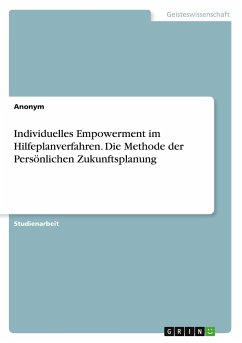 Geisteswissenschaft

Anonym

Individuelles Empowerment im Hilfeplanverfahren. Die Methode der Persönlichen Zukunftsplanung

Studienarbeit

GRIN